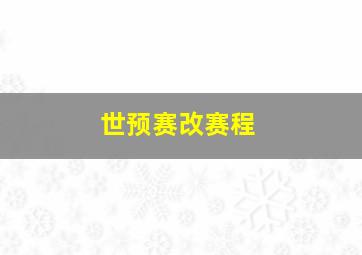 世预赛改赛程